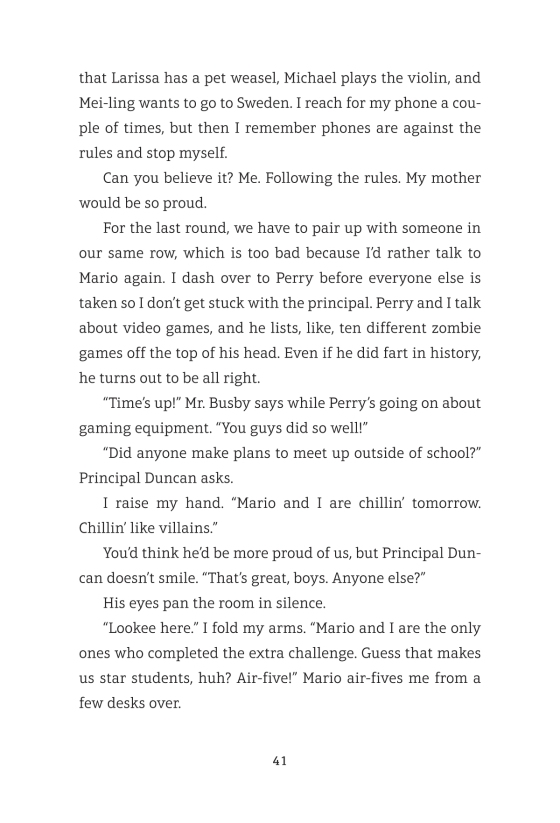 that Larissa has a pet weasel, Michael plays the violin, and Mei-ling wants to go to Sweden. I reach for my phone a couple of times, but then I remember phones are against the rules and stop myself.

Can you believe it? Me. Following the rules. My mother would be so proud.

For the last round, we have to pair up with someone in our same row, which is too bad because I'd rather talk to Mario again. I dash over to Perry before everyone else is taken so I don't get stuck with the principal. Perry and I talk about video games, and he lists, like, ten different zombie games off the top of his head. Even if he did fart in history, he turns out to be all right.

"Time's up!" Mr. Busby says while Perry's going on about gaming equipment. "You guys did so well!"

"Did anyone make plans to meet up outside of school?" Principal Duncan asks.

I raise my hand. "Mario and I are chillin' tomorrow. Chillin' like villains."

You'd think he'd be more proud of us, but Principal Duncan doesn't smile. "That's great, boys. Anyone else?"

His eyes pan the room in silence.

"Lookee here." I fold my arms. "Mario and I are the only ones who completed the extra challenge. Guess that makes us star students, huh? Air-five!" Mario air-fives me from a few desks over.

41